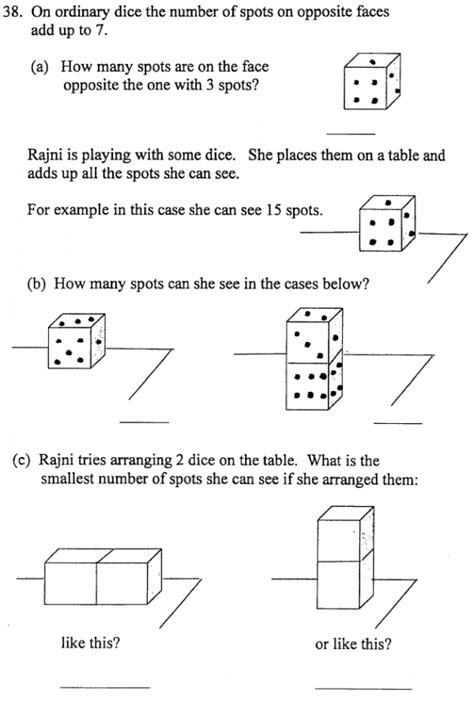 38. On ordinary dice the number of spots on opposite faces add up to 7.

(a) How many spots are on the face opposite the one with 3 spots?

Rajni is playing with some dice. She places them on a table and adds up all the spots she can see.

For example in this case she can see 15 spots.

(b) How many spots can she see in the cases below?

(c) Rajni tries arranging 2 dice on the table. What is the smallest number of spots she can see if she arranged them:

like this?

or like this?